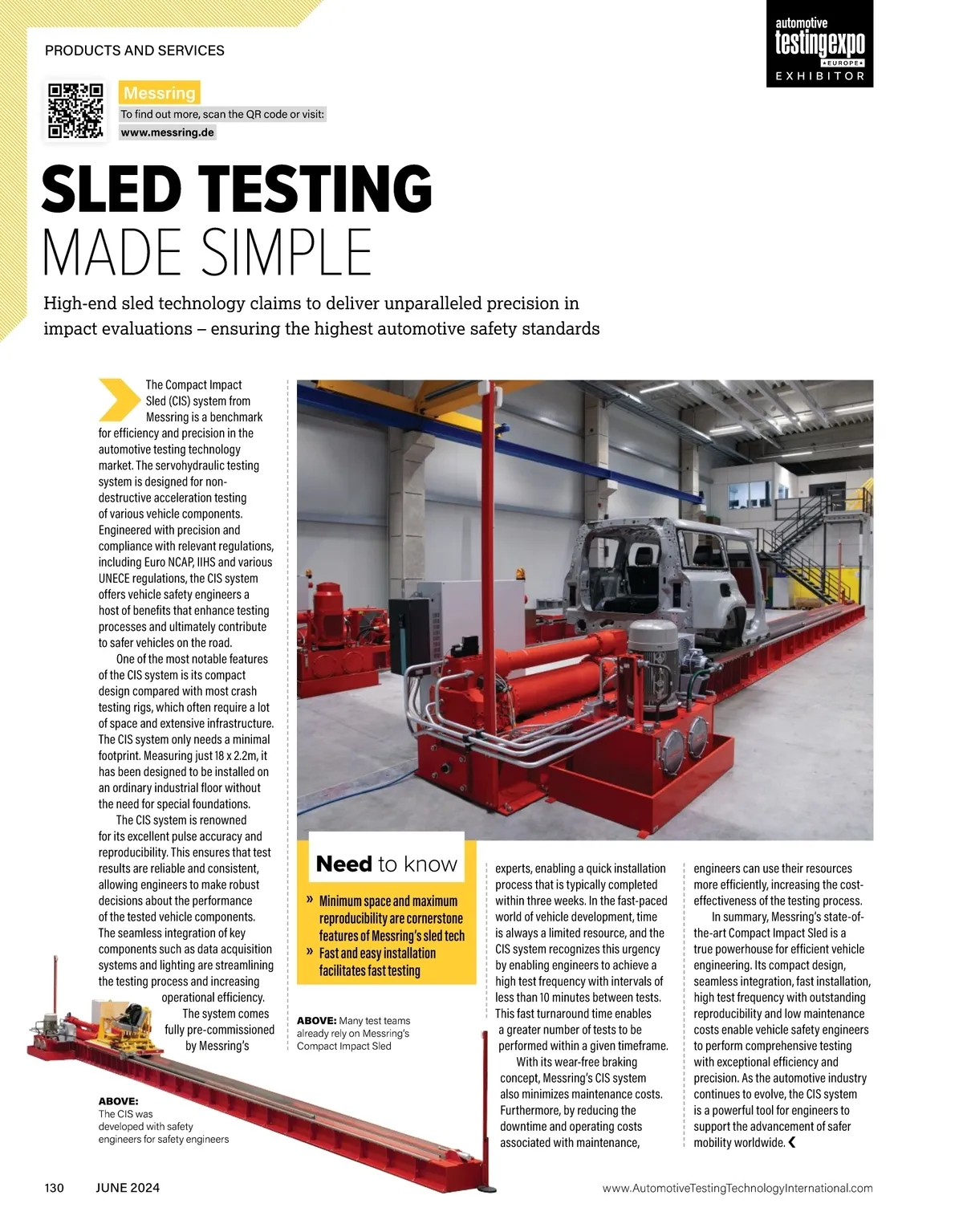 PRODUCTS AND SERVICES

automotive testingexpo EUROPE EXHIBITOR

Messring
To find out more, scan the QR code or visit:
www.messring.de

SLED TESTING
MADE SIMPLE

High-end sled technology claims to deliver unparalleled precision in impact evaluations – ensuring the highest automotive safety standards

The Compact Impact Sled (CIS) system from Messring is a benchmark for efficiency and precision in the automotive testing technology market. The servohydraulic testing system is designed for non-destructive acceleration testing of various vehicle components. Engineered with precision and compliance with relevant regulations, including Euro NCAP, IIHS and various UNECE regulations, the CIS system offers vehicle safety engineers a host of benefits that enhance testing processes and ultimately contribute to safer vehicles on the road.

One of the most notable features of the CIS system is its compact design compared with most crash testing rigs, which often require a lot of space and extensive infrastructure. The CIS system only needs a minimal footprint. Measuring just 18 x 2.2m, it has been designed to be installed on an ordinary industrial floor without the need for special foundations.

The CIS system is renowned for its excellent pulse accuracy and reproducibility. This ensures that test results are reliable and consistent, allowing engineers to make robust decisions about the performance of the tested vehicle components. The seamless integration of key components such as data acquisition systems and lighting are streamlining the testing process and increasing operational efficiency.

The system comes fully pre-commissioned by Messring's experts, enabling a quick installation process that is typically completed within three weeks. In the fast-paced world of vehicle development, time is always a limited resource, and the CIS system recognizes this urgency by enabling engineers to achieve a high test frequency with intervals of less than 10 minutes between tests. This fast turnaround time enables a greater number of tests to be performed within a given timeframe.

With its wear-free braking concept, Messring's CIS system also minimizes maintenance costs. Furthermore, by reducing the downtime and operating costs associated with maintenance, engineers can use their resources more efficiently, increasing the cost-effectiveness of the testing process.

In summary, Messring's state-of-the-art Compact Impact Sled is a true powerhouse for efficient vehicle engineering. Its compact design, seamless integration, fast installation, high test frequency with outstanding reproducibility and low maintenance costs enable vehicle safety engineers to perform comprehensive testing with exceptional efficiency and precision. As the automotive industry continues to evolve, the CIS system is a powerful tool for engineers to support the advancement of safer mobility worldwide.

Need to know
» Minimum space and maximum reproducibility are cornerstone features of Messring's sled tech
» Fast and easy installation facilitates fast testing

ABOVE: Many test teams already rely on Messring's Compact Impact Sled

ABOVE: The CIS was developed with safety engineers for safety engineers

130 JUNE 2024 www.AutomotiveTestingTechnologyInternational.com